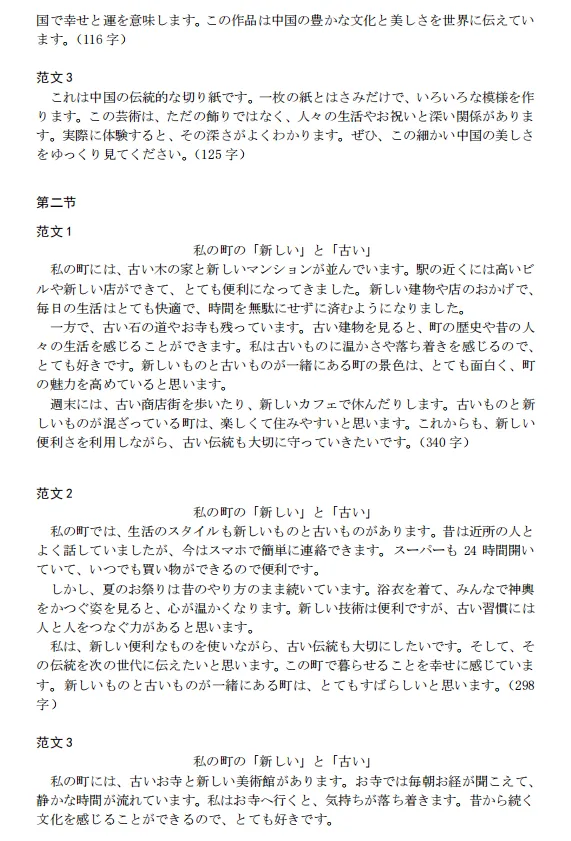 国で幸せと運を意味します。この作品は中国の豊かな文化と美しさを世界に伝えています。(116字)

范文3

これは中国の伝統的な切り紙です。一枚の紙とはさみだけで、いろいろな模様を作ります。この芸術は、ただの飾りではなく、人々の生活やお祝いと深い関係があります。実際に体験すると、その深さがよくわかります。ぜひ、この細かい中国の美しさをゆっくり見てください。(125字)

第二节

范文1

私の町の「新しい」と「古い」

私の町には、古い木の家と新しいマンションが並んでいます。駅の近くには高いビルや新しい店ができて、とても便利になってきました。新しい建物や店のおかげで、毎日の生活はとても快適で、時間を無駄にせずに済むようになりました。

一方で、古い石の道やお寺も残っています。古い建物を見ると、町の歴史や昔の人々の生活を感じることができます。私は古いものに温かさや落ち着きを感じるので、とても好きです。新しいものと古いものが一緒にある町の景色は、とても面白く、町の魅力を高めていると思います。

週末には、古い商店街を歩いたり、新しいカフェで休んだりします。古いものと新しいものが混ざっている町は、楽しくて住みやすいと思います。これからも、新しい便利さを利用しながら、古い伝統も大切に守っていきたいです。(340字)

范文2

私の町の「新しい」と「古い」

私の町では、生活のスタイルも新しいものと古いものがあります。昔は近所の人とよく話していましたが、今はスマホで簡単に連絡できます。スーパーも24時間開いていて、いつでも買い物ができるので便利です。

しかし、夏のお祭りは昔のやり方のまま続いています。浴衣を着て、みんなで神輿をかつぐ姿を見ると、心が温かくなります。新しい技術は便利ですが、古い習慣には人と人をつなぐ力があると思います。

私は、新しい便利なものを使いながら、古い伝統も大切にしたいです。そして、その伝統を次の世代に伝えたいと思います。この町で暮らせることを幸せに感じています。新しいものと古いものが一緒にある町は、とてもすばらしいと思います。(298字)

范文3

私の町の「新しい」と「古い」

私の町には、古いお寺と新しい美術館があります。お寺では毎朝お経が聞こえて、静かな時間が流れています。私はお寺へ行くと、気持ちが落ち着きます。昔から続く文化を感じることができるので、とても好きです。